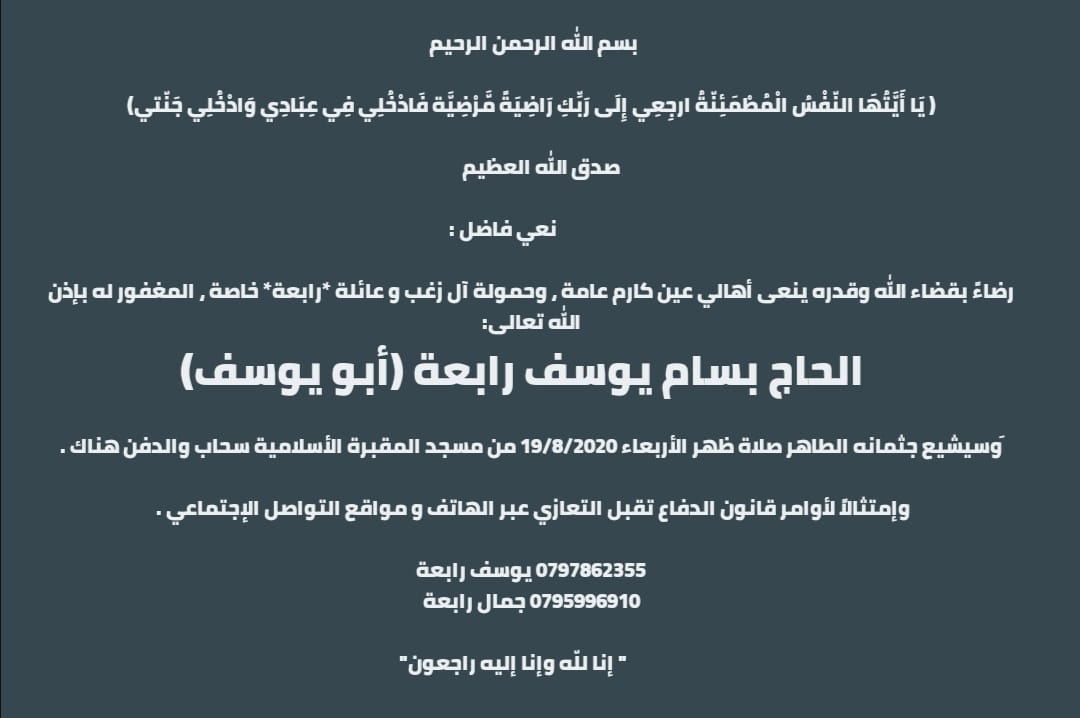 بسم الله الرحمن الرحيم

(يَا أَيَّتُهَا النَّفْسُ الْمُطْمَئِنَّةُ ارجِعِي إِلَى رَبِّكِ رَاضِيَةً مَّرْضِيَّةً فَادْخُلِي فِي عِبَادِي وَادْخُلِي جَنَّتِي)

صدق الله العظيم

نعي فاضل :

رضاءً بقضاء الله وقدره ينعى أهالي عين كارم عامة , وحمولة آل زغب و عائلة *رابعة* خاصة , المغفور له بإذن الله تعالى:

الحاج بسام يوسف رابعة (أبو يوسف)

وَسيشيع جثمانه الطاهر صلاة ظهر الأربعاء 19/8/2020 من مسجد المقبرة الأسلامية سحاب والدفن هناك .

وإمتثالاً لأوامر قانون الدفاع تقبل التعازي عبر الهاتف و مواقع التواصل الإجتماعي .

0797862355 يوسف رابعة
0795996910 جمال رابعة

" إنا لله وإنا إليه راجعون"